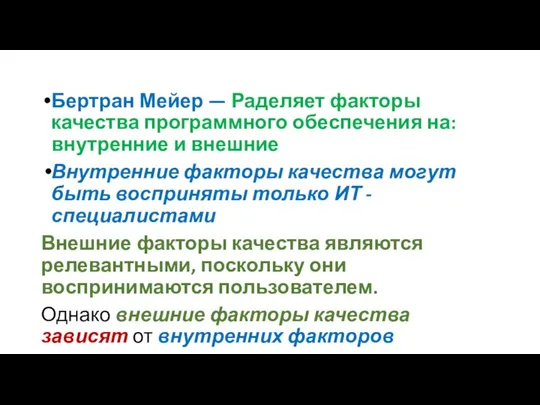 •Бертран Мейер — Раделяет факторы качества программного обеспечения на: внутренние и внешние

•Внутренние факторы качества могут быть восприняты только ИТ - специалистами

Внешние факторы качества являются релевантными, поскольку они воспринимаются пользователем.

Однако внешние факторы качества зависят от внутренних факторов